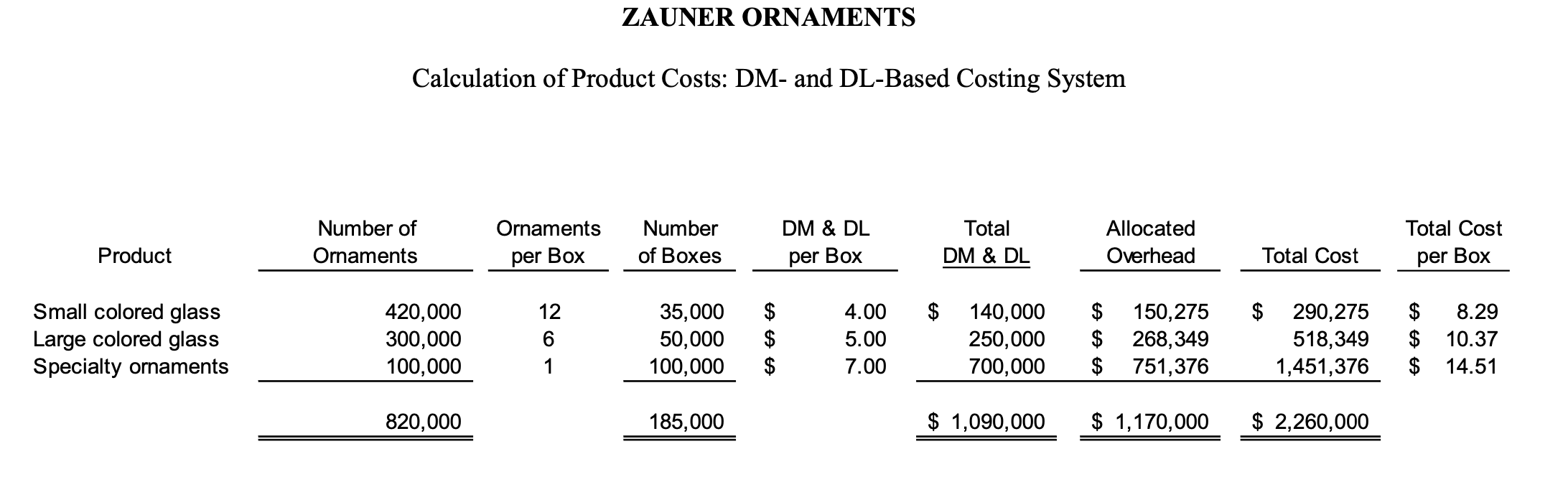 ZAUNER ORNAMENTS

Calculation of Product Costs: DM- and DL-Based Costing System

| Product | Number of Ornaments | Ornaments per Box | Number of Boxes | DM & DL per Box | Total DM & DL | Allocated Overhead | Total Cost | Total Cost per Box |
|---|---|---|---|---|---|---|---|---|
| Small colored glass | 420,000 | 12 | 35,000 | $ 4.00 | $ 140,000 | $ 150,275 | $ 290,275 | $ 8.29 |
| Large colored glass | 300,000 | 6 | 50,000 | $ 5.00 | 250,000 | $ 268,349 | 518,349 | $ 10.37 |
| Specialty ornaments | 100,000 | 1 | 100,000 | $ 7.00 | 700,000 | $ 751,376 | 1,451,376 | $ 14.51 |
| | 820,000 | | 185,000 | | $ 1,090,000 | $ 1,170,000 | $ 2,260,000 | |